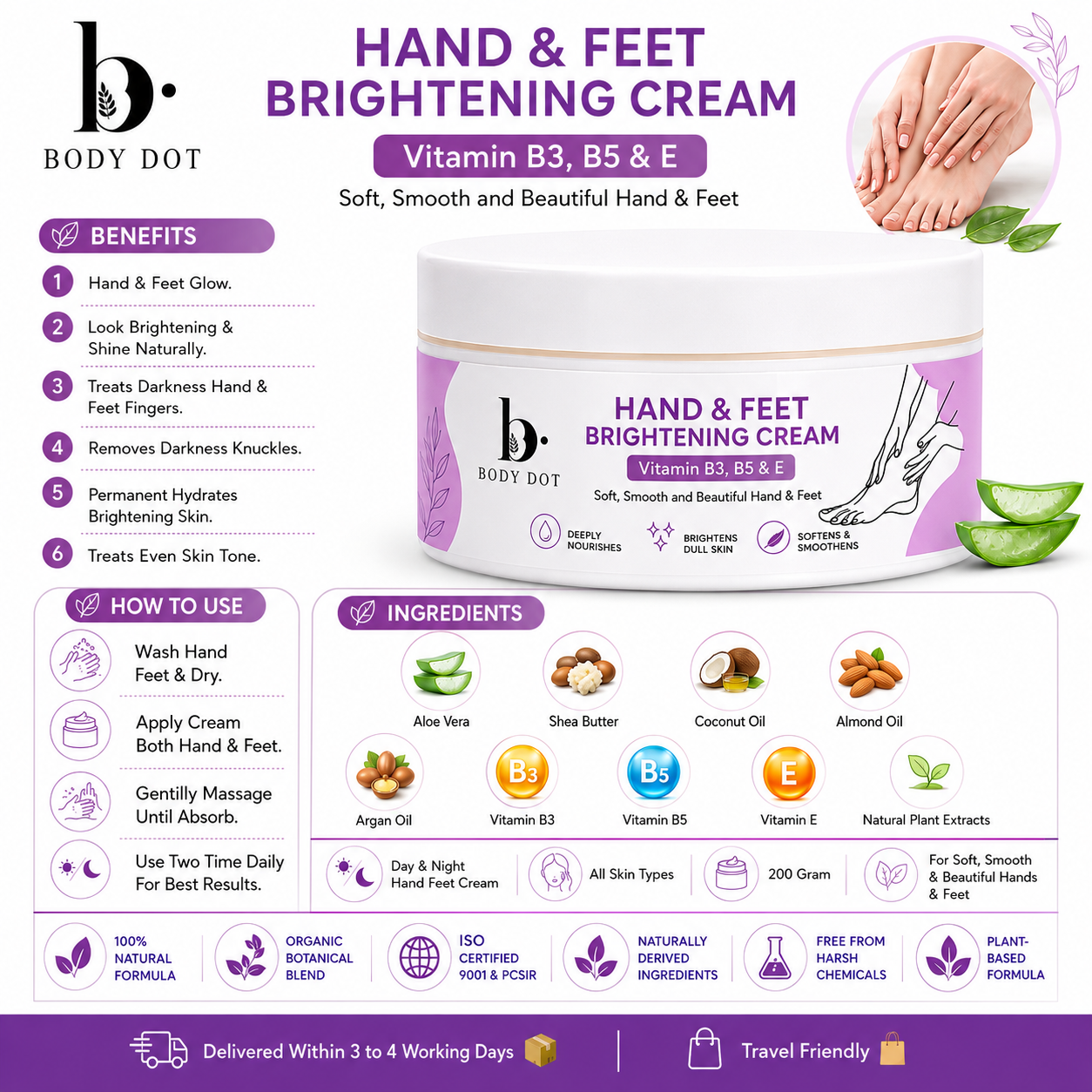 b.
BODY DOT

HAND & FEET
BRIGHTENING CREAM

Vitamin B3, B5 & E

Soft, Smooth and Beautiful Hand & Feet

BENEFITS

1 Hand & Feet Glow.

2 Look Brightening & Shine Naturally.

3 Treats Darkness Hand & Feet Fingers.

4 Removes Darkness Knuckles.

5 Permanent Hydrates Brightening Skin.

6 Treats Even Skin Tone.

b.
BODY DOT

HAND & FEET
BRIGHTENING CREAM

Vitamin B3, B5 & E

Soft, Smooth and Beautiful Hand & Feet

DEEPLY NOURISHES

BRIGHTENS DULL SKIN

SOFTENS & SMOOTHENS

HOW TO USE

Wash Hand Feet & Dry.

Apply Cream Both Hand & Feet.

Gentilly Massage Until Absorb.

Use Two Time Daily For Best Results.

INGREDIENTS

Aloe Vera

Shea Butter

Coconut Oil

Almond Oil

Argan Oil

B3
Vitamin B3

B5
Vitamin B5

E
Vitamin E

Natural Plant Extracts

Day & Night Hand Feet Cream

All Skin Types

200 Gram

For Soft, Smooth & Beautiful Hands & Feet

100% NATURAL FORMULA

ORGANIC BOTANICAL BLEND

ISO CERTIFIED 9001 & PCSIR

NATURALLY DERIVED INGREDIENTS

FREE FROM HARSH CHEMICALS

PLANT-BASED FORMULA

Delivered Within 3 to 4 Working Days

Travel Friendly